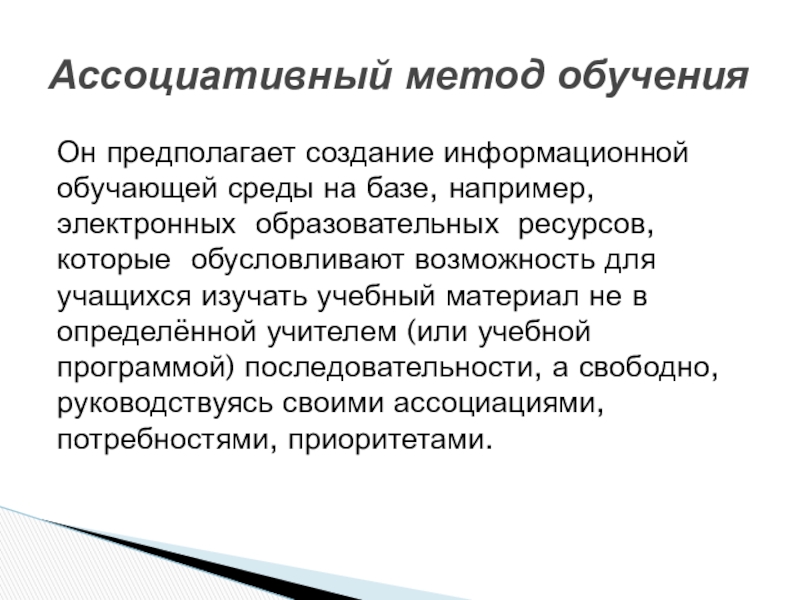 Ассоциативный метод обучения

Он предполагает создание информационной обучающей среды на базе, например, электронных образовательных ресурсов, которые обусловливают возможность для учащихся изучать учебный материал не в определённой учителем (или учебной программой) последовательности, а свободно, руководствуясь своими ассоциациями, потребностями, приоритетами.